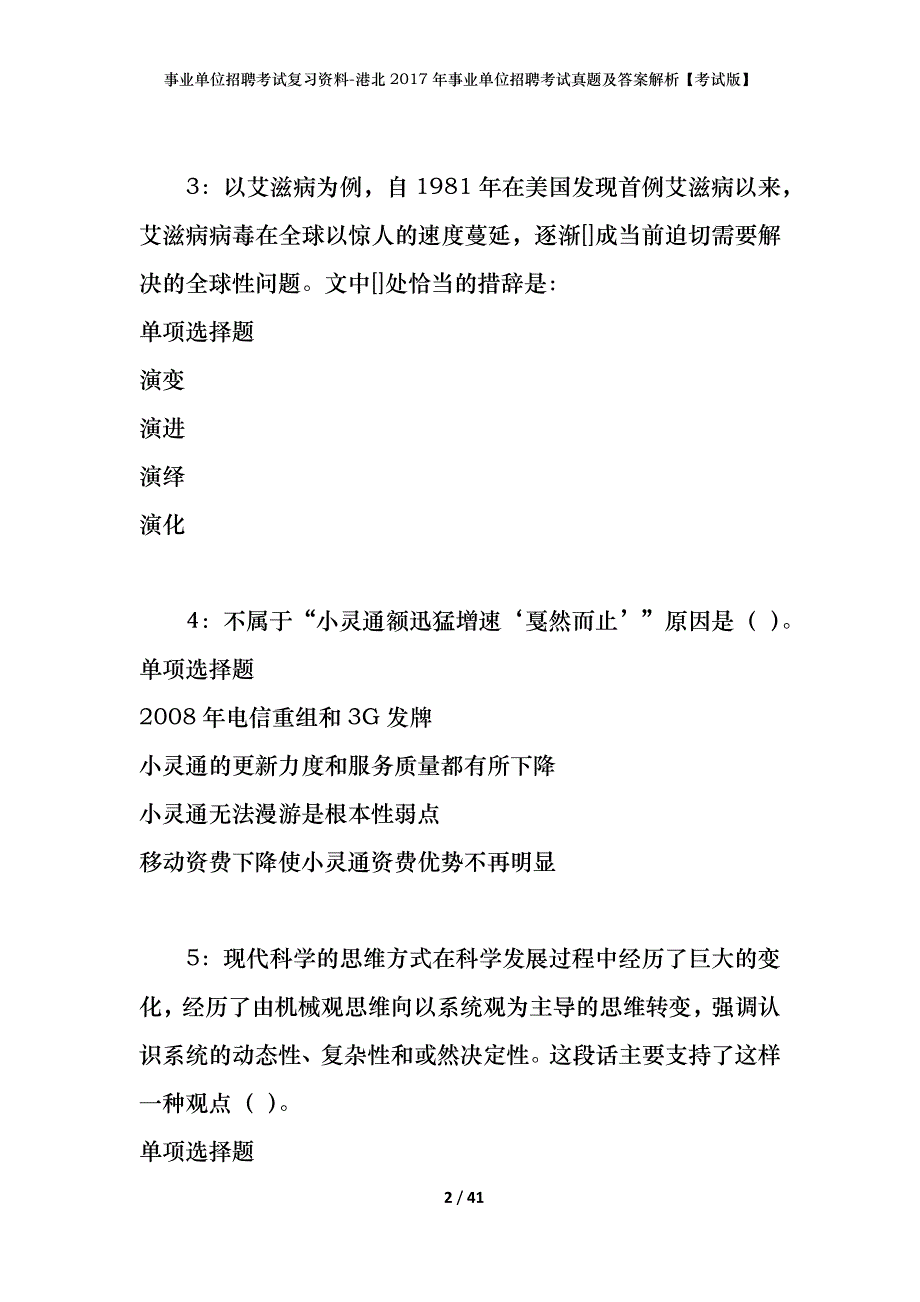 事业单位招聘考试复习资料-港北2017年事业单位招聘考试真题及答案解析【考试版】

3：以艾滋病为例，自1981年在美国发现首例艾滋病以来，艾滋病病毒在全球以惊人的速度蔓延，逐渐[]成当前迫切需要解决的全球性问题。文中[]处恰当的措辞是：

单项选择题

演变

演进

演绎

演化

4：不属于“小灵通额迅猛增速‘戛然而止’”原因是（ ）。

单项选择题

2008年电信重组和3G发牌

小灵通的更新力度和服务质量都有所下降

小灵通无法漫游是根本性弱点

移动资费下降使小灵通资费优势不再明显

5：现代科学的思维方式在科学发展过程中经历了巨大的变化，经历了由机械观思维向以系统观为主导的思维转变，强调认识系统的动态性、复杂性和或然决定性。这段话主要支持了这样一种观点（ ）。

单项选择题

2 / 41